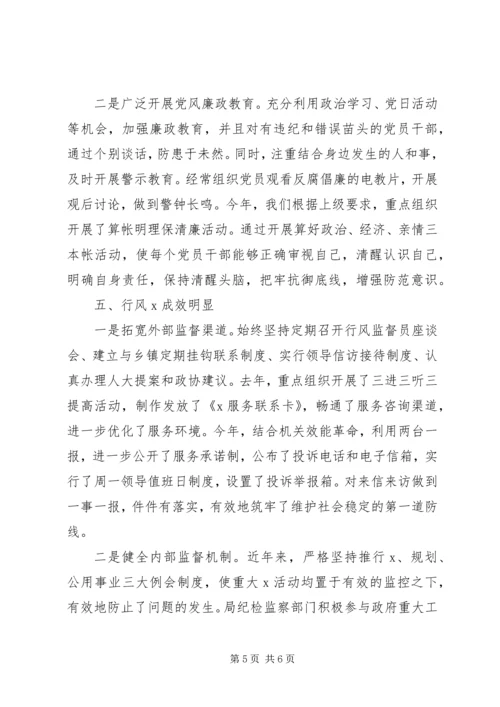 二是广泛开展党风廉政教育。充分利用政治学习、党日活动等机会，加强廉政教育，并且对有违纪和错误苗头的党员干部，通过个别谈话，防患于未然。同时，注重结合身边发生的人和事，及时开展警示教育。经常组织党员观看反腐倡廉的电教片，开展观后讨论，做到警钟长鸣。今年，我们根据上级要求，重点组织开展了算帐明理保清廉活动。通过开展算好政治、经济、亲情三本帐活动，使每个党员干部能够正确审视自己，清醒认识自己，明确自身责任，保持清醒头脑，把牢抗御底线，增强防范意识。

五、行风 x 成效明显

一是拓宽外部监督渠道。始终坚持定期召开行风监督员座谈会、建立与乡镇定期挂钩联系制度、实行领导信访接待制度、认真办理人大提案和政协建议。去年，重点组织开展了三进三听三提高活动，制作发放了《x 服务联系卡》，畅通了服务咨询渠道，进一步优化了服务环境。今年，结合机关效能革命，利用两台一报，进一步公开了服务承诺制，公布了投诉电话和电子信箱，实行了周一领导值班日制度，设置了投诉举报箱。对来信来访做到一事一报，件件有落实，有效地筑牢了维护社会稳定的第一道防线。

二是健全内部监督机制。近年来，严格坚持推行 x、规划、公用事业三大例会制度，使重大 x 活动均置于有效的监控之下，有效地防止了问题的发生。局纪检监察部门积极参与政府重大工

第 5 页 共 6 页